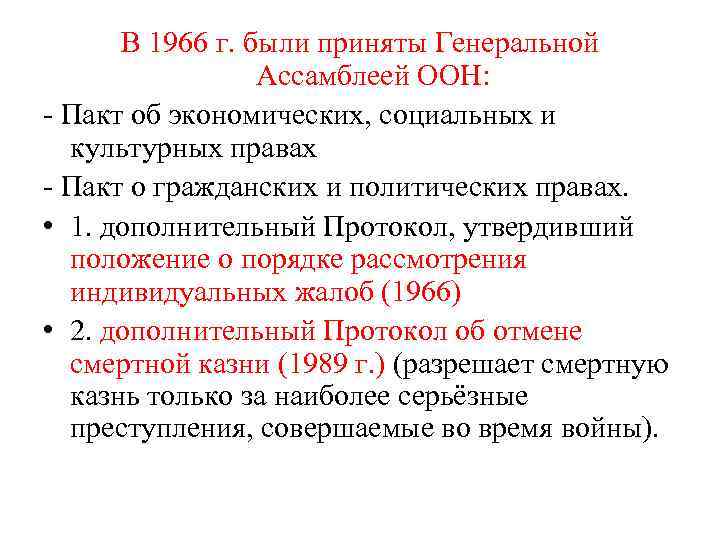 В 1966 г. были приняты Генеральной Ассамблеей ООН:

- Пакт об экономических, социальных и культурных правах

- Пакт о гражданских и политических правах.

• 1. дополнительный Протокол, утвердивший положение о порядке рассмотрения индивидуальных жалоб (1966)

• 2. дополнительный Протокол об отмене смертной казни (1989 г.) (разрешает смертную казнь только за наиболее серьёзные преступления, совершаемые во время войны).